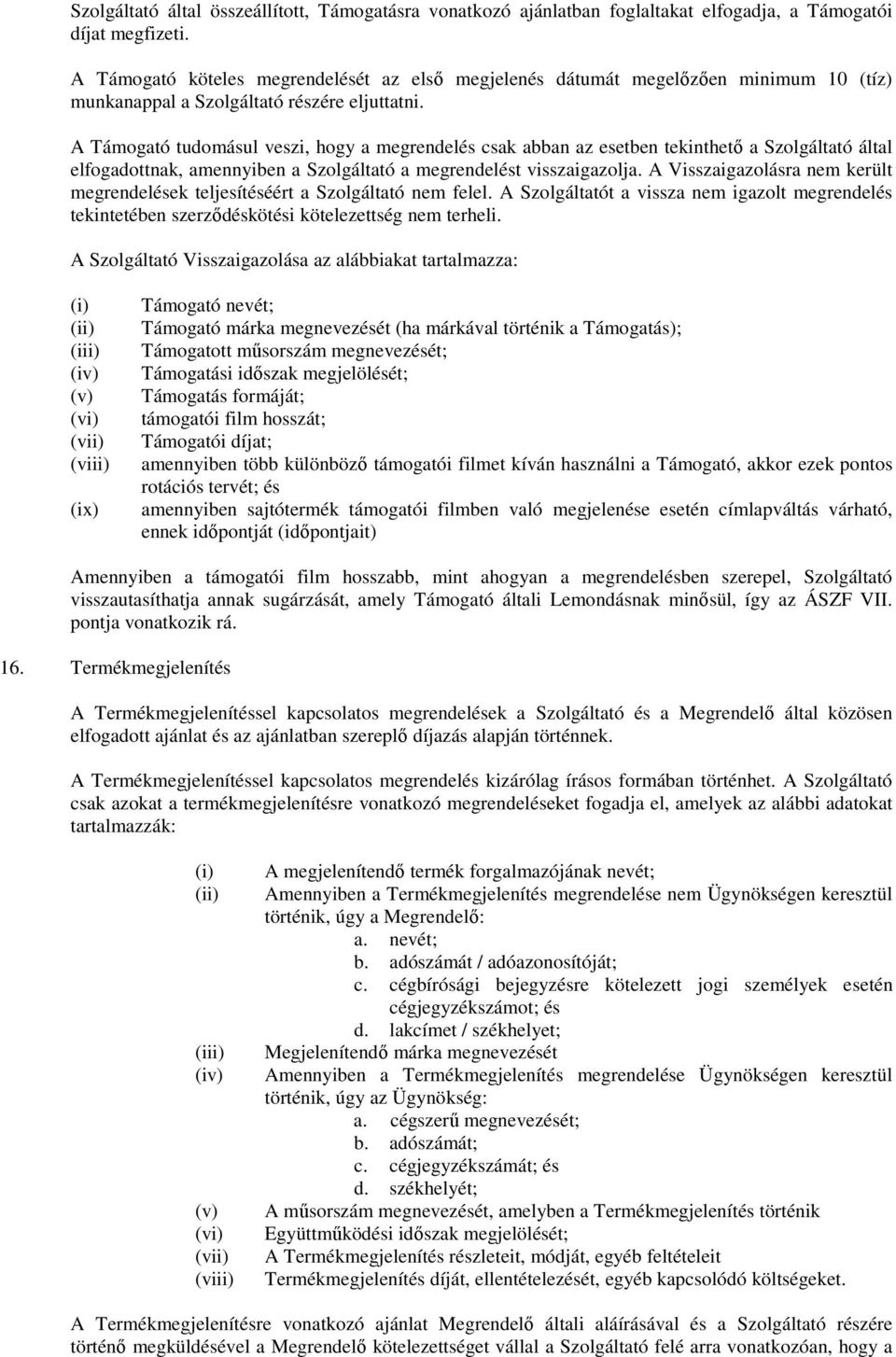 Szolgáltató által összeállított, Támogatásra vonatkozó ajánlatban foglaltakat elfogadja, a Támogatói díjat megfizeti.

A Támogató köteles megrendelését az első megjelenés dátumát megelőzően minimum 10 (tíz) munkanappal a Szolgáltató részére eljuttatni.

A Támogató tudomásul veszi, hogy a megrendelés csak abban az esetben tekinthető a Szolgáltató által elfogadottnak, amennyiben a Szolgáltató a megrendelést visszaigazolja. A Visszaigazolásra nem került megrendelések teljesítéséért a Szolgáltató nem felel. A Szolgáltatót a vissza nem igazolt megrendelés tekintetében szerződéskötési kötelezettség nem terheli.

A Szolgáltató Visszaigazolása az alábbiakat tartalmazza:

(i) Támogató nevét;
(ii) Támogató márka megnevezését (ha márkával történik a Támogatás);
(iii) Támogatott műsorszám megnevezését;
(iv) Támogatási időszak megjelölését;
(v) Támogatás formáját;
(vi) támogatói film hosszát;
(vii) Támogatói díjat;
(viii) amennyiben több különböző támogatói filmet kíván használni a Támogató, akkor ezek pontos rotációs tervét; és
(ix) amennyiben sajtótermék támogatói filmben való megjelenése esetén címlapváltás várható, ennek időpontját (időpontjait)

Amennyiben a támogatói film hosszabb, mint ahogyan a megrendelésben szerepel, Szolgáltató visszautasíthatja annak sugárzását, amely Támogató általi Lemondásnak minősül, így az ÁSZF VII. pontja vonatkozik rá.

16. Termékmegjelenítés

A Termékmegjelenítéssel kapcsolatos megrendelések a Szolgáltató és a Megrendelő által közösen elfogadott ajánlat és az ajánlatban szereplő díjazás alapján történnek.

A Termékmegjelenítéssel kapcsolatos megrendelés kizárólag írásos formában történhet. A Szolgáltató csak azokat a termékmegjelenítésre vonatkozó megrendeléseket fogadja el, amelyek az alábbi adatokat tartalmazzák:

(i) A megjelenítendő termék forgalmazójának nevét;
(ii) Amennyiben a Termékmegjelenítés megrendelése nem Ügynökségen keresztül történik, úgy a Megrendelő:
a. nevét;
b. adószámát / adóazonosítóját;
c. cégbírósági bejegyzésre kötelezett jogi személyek esetén cégjegyzékszámot; és
d. lakcímet / székhelyet;
(iii) Megjelenítendő márka megnevezését
(iv) Amennyiben a Termékmegjelenítés megrendelése Ügynökségen keresztül történik, úgy az Ügynökség:
a. cégszerű megnevezését;
b. adószámát;
c. cégjegyzékszámát; és
d. székhelyét;
(v) A műsorszám megnevezését, amelyben a Termékmegjelenítés történik
(vi) Együttműködési időszak megjelölését;
(vii) A Termékmegjelenítés részleteit, módját, egyéb feltételeit
(viii) Termékmegjelenítés díját, ellentételezését, egyéb kapcsolódó költségeket.

A Termékmegjelenítésre vonatkozó ajánlat Megrendelő általi aláírásával és a Szolgáltató részére történő megküldésével a Megrendelő kötelezettséget vállal a Szolgáltató felé arra vonatkozóan, hogy a